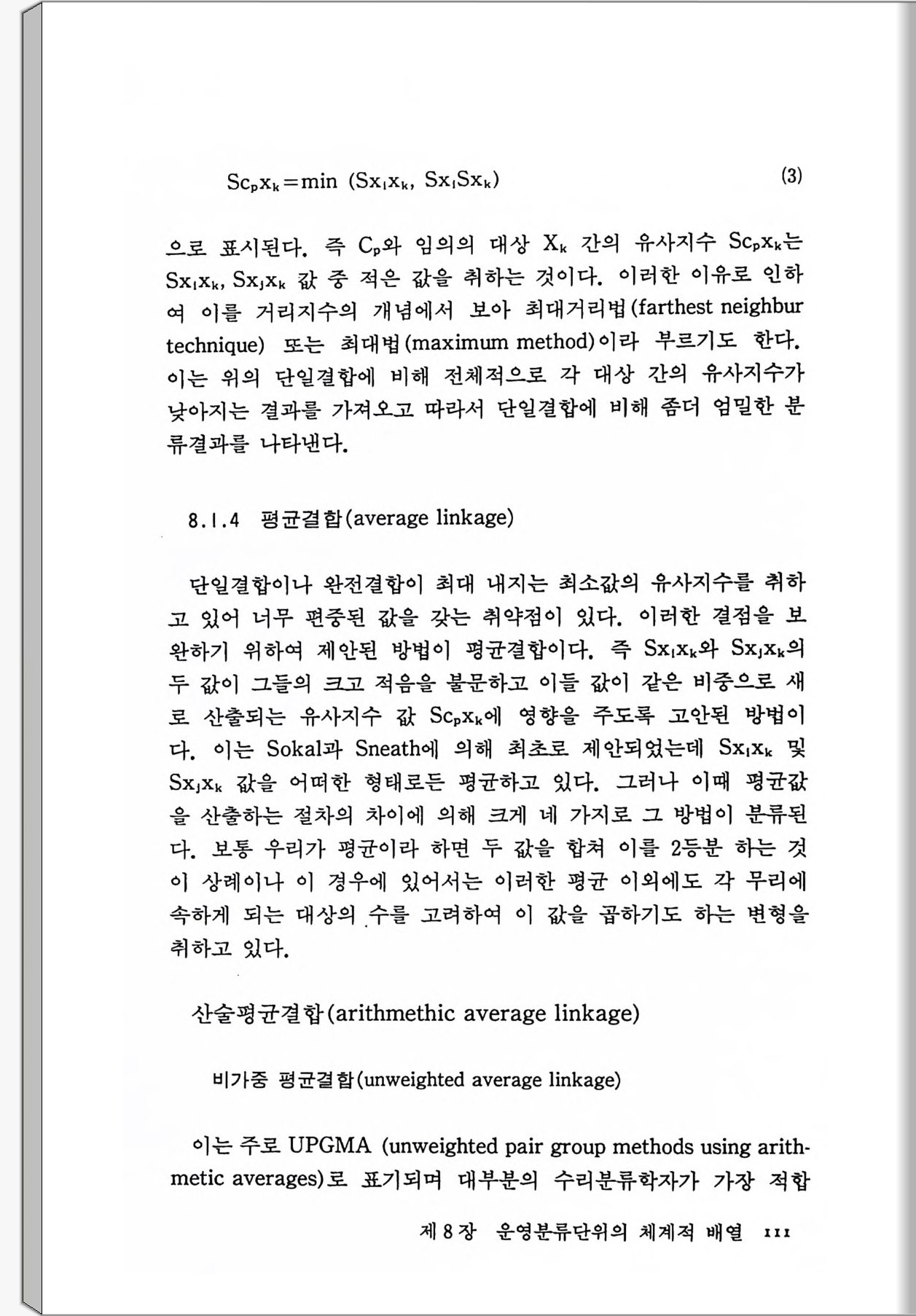 $Sc_px_k = \min (Sx_ix_k, Sx_iSx_k)$ (3)

으로 표시된다. 즉 $C_p$와 임의의 대상 $X_k$ 간의 유사지수 $Sc_px_k$는 $Sx_ix_k$, $Sx_jx_k$ 값 중 적은 값을 취하는 것이다. 이러한 이유로 인하여 이를 거리지수의 개념에서 보아 최대거리법(farthest neighbur technique) 또는 최대법(maximum method)이라 부르기도 한다. 이는 위의 단일결합에 비해 전체적으로 각 대상 간의 유사지수가 낮아지는 결과를 가져오고 따라서 단일결합에 비해 좀더 엄밀한 분류결과를 나타낸다.

8.1.4 평균결합(average linkage)

단일결합이나 완전결합이 최대 내지는 최소값의 유사지수를 취하고 있어 너무 편중된 값을 갖는 취약점이 있다. 이러한 결점을 보완하기 위하여 제안된 방법이 평균결합이다. 즉 $Sx_ix_k$와 $Sx_jx_k$의 두 값이 그들의 크고 적음을 불문하고 이들 값이 같은 비중으로 새로 산출되는 유사지수 값 $Sc_px_k$에 영향을 주도록 고안된 방법이다. 이는 Sokal과 Sneath에 의해 최초로 제안되었는데 $Sx_ix_k$ 및 $Sx_jx_k$ 값을 어떠한 형태로든 평균하고 있다. 그러나 이때 평균값을 산출하는 절차의 차이에 의해 크게 네 가지로 그 방법이 분류된다. 보통 우리가 평균이라 하면 두 값을 합쳐 이를 2등분 하는 것이 상례이나 이 경우에 있어서는 이러한 평균 이외에도 각 무리에 속하게 되는 대상의 수를 고려하여 이 값을 곱하기도 하는 변형을 취하고 있다.

산술평균결합(arithmethic average linkage)

비가중 평균결합(unweighted average linkage)

이는 주로 UPGMA (unweighted pair group methods using arithmetic averages)로 표기되며 대부분의 수리분류학자가 가장 적합

제 8 장 운영분류단위의 체계적 배열 111